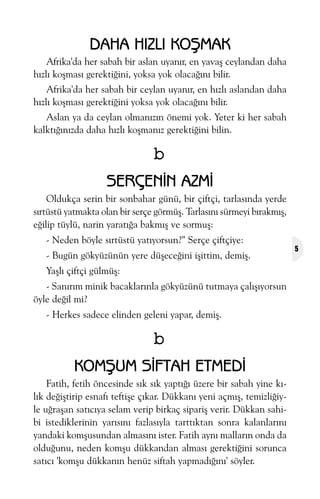 DAHA HIZLI KOŞMAK

Afrika'da her sabah bir aslan uyanır, en yavaş ceylandan daha hızlı koşması gerektiğini, yoksa yok olacağını bilir.

Afrika'da her sabah bir ceylan uyanır, en hızlı aslandan daha hızlı koşması gerektiğini yoksa yok olacağını bilir.

Aslan ya da ceylan olmanızın önemi yok. Yeter ki her sabah kalktığınızda daha hızlı koşmanız gerektiğini bilin.

b

SERÇENİN AZMİ

Oldukça serin bir sonbahar günü, bir çiftçi, tarlasında yerde sırtüstü yatmakta olan bir serçe görmüş. Tarlasını sürmeyi bırakmış, eğilip tüylü, narin yaratığa bakmış ve sormuş:

- Neden böyle sırtüstü yatıyorsun?" Serçe çiftçiye:

- Bugün gökyüzünün yere düşeceğini işittim, demiş.

Yaşlı çiftçi gülmüş:

- Sanırım minik bacaklarınla gökyüzünü tutmaya çalışıyorsun öyle değil mi?

- Herkes sadece elinden geleni yapar, demiş.

5

b

KOMŞUM SİFTAH ETMEDİ

Fatih, fetih öncesinde sık sık yaptığı üzere bir sabah yine kılık değiştirip esnafı teftişe çıkar. Dükkanı yeni açmış, temizliğiyle uğraşan satıcıya selam verip birkaç sipariş verir. Dükkan sahibi istediklerinin yarısını fazlasıyla tarttıktan sonra kalanlarını yandaki komşusundan almasını ister. Fatih aynı malların onda da olduğunu, neden komşu dükkandan alması gerektiğini sorunca satıcı 'komşu dükkanın henüz siftah yapmadığını' söyler.